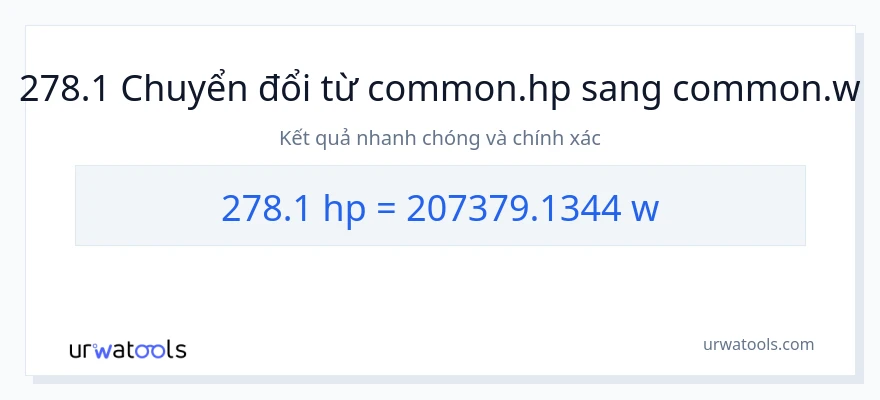 278.1 Chuyển đổi từ common.hp sang common.w

Kết quả nhanh chóng và chính xác

278.1 hp = 207379.1344 w

urwatools

urwatools.com